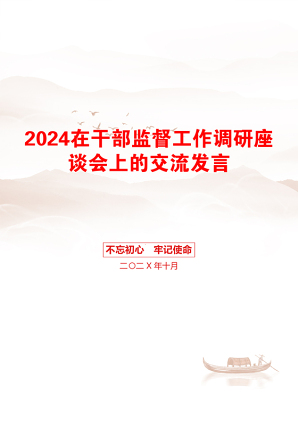 2024在干部监督工作调研座谈会上的交流发言

不忘初心　牢记使命

二〇二X年十月